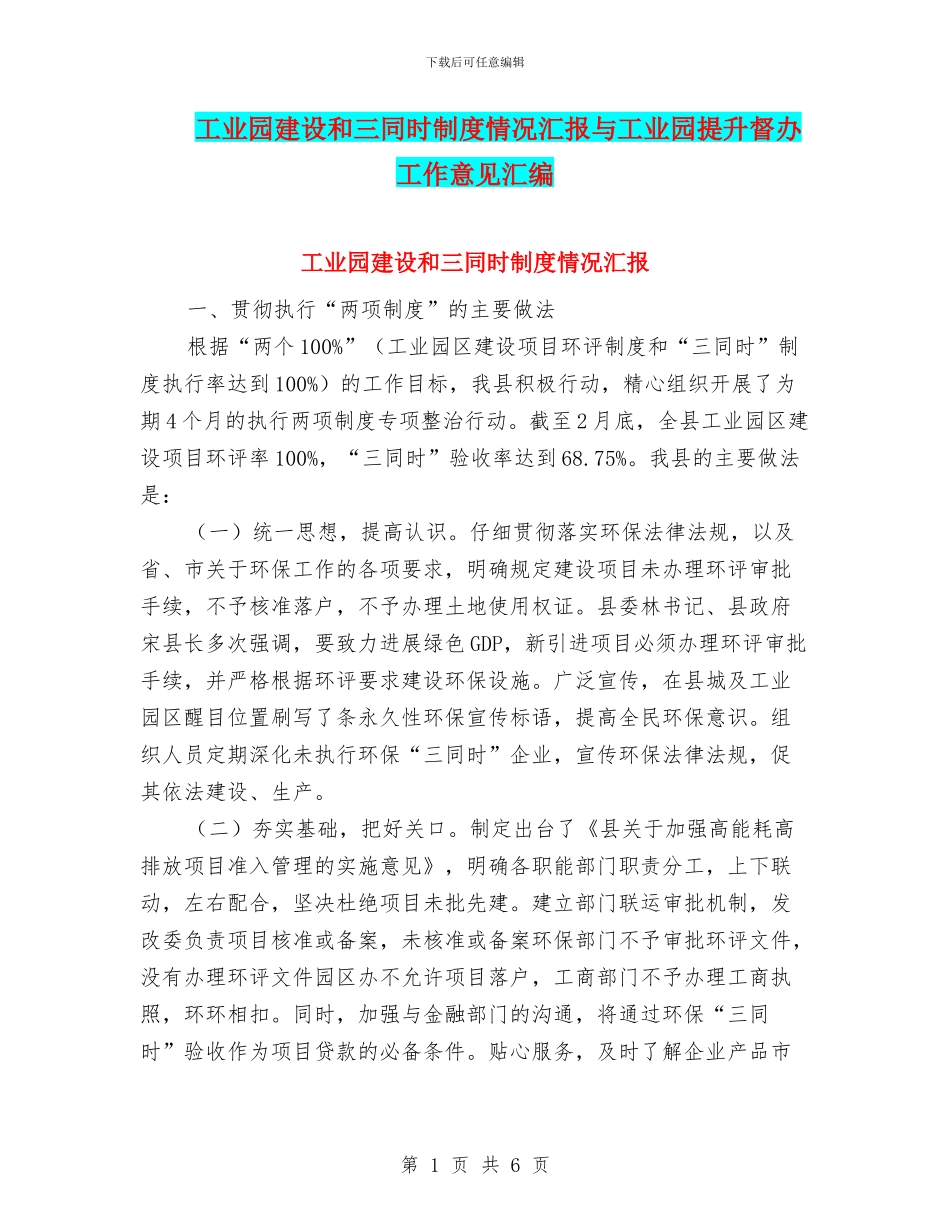 下载后可任意编辑

工业园建设和三同时制度情况汇报与工业园提升督办工作意见汇编

工业园建设和三同时制度情况汇报

一、贯彻执行“两项制度”的主要做法

根据“两个100%”（工业园区建设项目环评制度和“三同时”制度执行率达到100%）的工作目标，我县积极行动，精心组织开展了为期4个月的执行两项制度专项整治行动。截至2月底，全县工业园区建设项目环评率100%，“三同时”验收率达到68.75%。我县的主要做法是：

（一）统一思想，提高认识。仔细贯彻落实环保法律法规，以及省、市关于环保工作的各项要求，明确规定建设项目未办理环评审批手续，不予核准落户，不予办理土地使用权证。县委林书记、县政府宋县长多次强调，要致力进展绿色GDP，新引进项目必须办理环评审批手续，并严格根据环评要求建设环保设施。广泛宣传，在县城及工业园区醒目位置刷写了条永久性环保宣传标语，提高全民环保意识。组织人员定期深化未执行环保“三同时”企业，宣传环保法律法规，促其依法建设、生产。

（二）夯实基础，把好关口。制定出台了《县关于加强高能耗高排放项目准入管理的实施意见》，明确各职能部门职责分工，上下联动，左右配合，坚决杜绝项目未批先建。建立部门联运审批机制，发改委负责项目核准或备案，未核准或备案环保部门不予审批环评文件，没有办理环评文件园区办不允许项目落户，工商部门不予办理工商执照，环环相扣。同时，加强与金融部门的沟通，将通过环保“三同时”验收作为项目贷款的必备条件。贴心服务，及时了解企业产品市

第 1 页 共 6 页